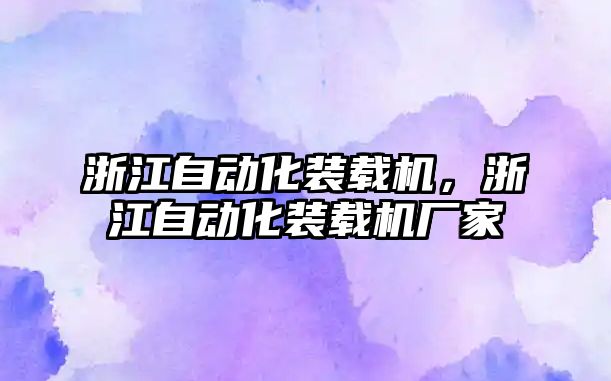 浙江自动化装载机，浙江自动化装载机厂家